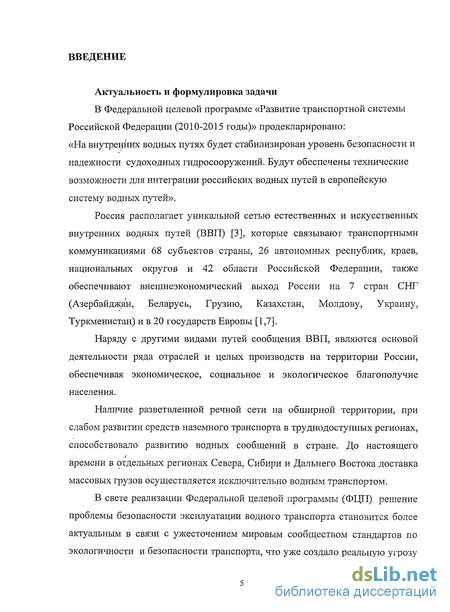 ВВЕДЕНИЕ

Актуальность и формулировка задачи

В Федеральной целевой программе «Развитие транспортной системы Российской Федерации (2010-2015 годы)» продекларировано:

«На внутренних водных путях будет стабилизирован уровень безопасности и надежности судоходных гидросооружений. Будут обеспечены технические возможности для интеграции российских водных путей в европейскую систему водных путей».

Россия располагает уникальной сетью естественных и искусственных внутренних водных путей (ВВП) [3], которые связывают транспортными коммуникациями 68 субъектов страны, 26 автономных республик, краев, национальных округов и 42 области Российской Федерации, также обеспечивают внешнеэкономический выход России на 7 стран СНГ (Азербайджан, Беларусь, Грузию, Казахстан, Молдову, Украину, Туркменистан) и в 20 государств Европы [1,7].

Наряду с другими видами путей сообщения ВВП, являются основой деятельности ряда отраслей и целых производств на территории России, обеспечивая экономическое, социальное и экологическое благополучие населения.

Наличие разветвленной речной сети на обширной территории, при слабом развитии средств наземного транспорта в труднодоступных регионах, способствовало развитию водных сообщений в стране. До настоящего времени в отдельных регионах Севера, Сибири и Дальнего Востока доставка массовых грузов осуществляется исключительно водным транспортом.

В свете реализации Федеральной целевой программы (ФЦП) решение проблемы безопасности эксплуатации водного транспорта становится более актуальным в связи с ужесточением мировым сообществом стандартов по экологичности и безопасности транспорта, что уже создало реальную угрозу

5

dsLib.net
библиотека диссертаций